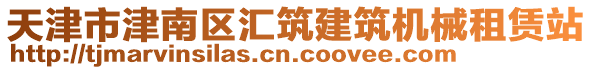 天津市津南区汇筑建筑机械租赁站
http://tjmarvinsilas.cn.coovee.com